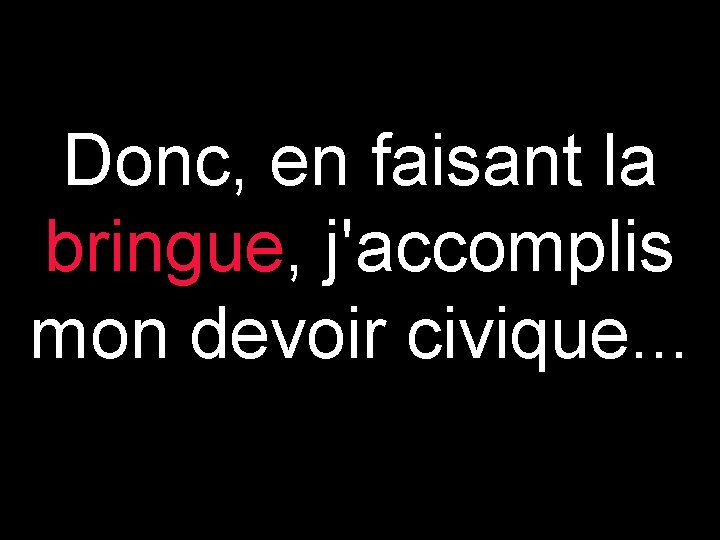 Donc, en faisant la bringue, j'accomplis mon devoir civique...